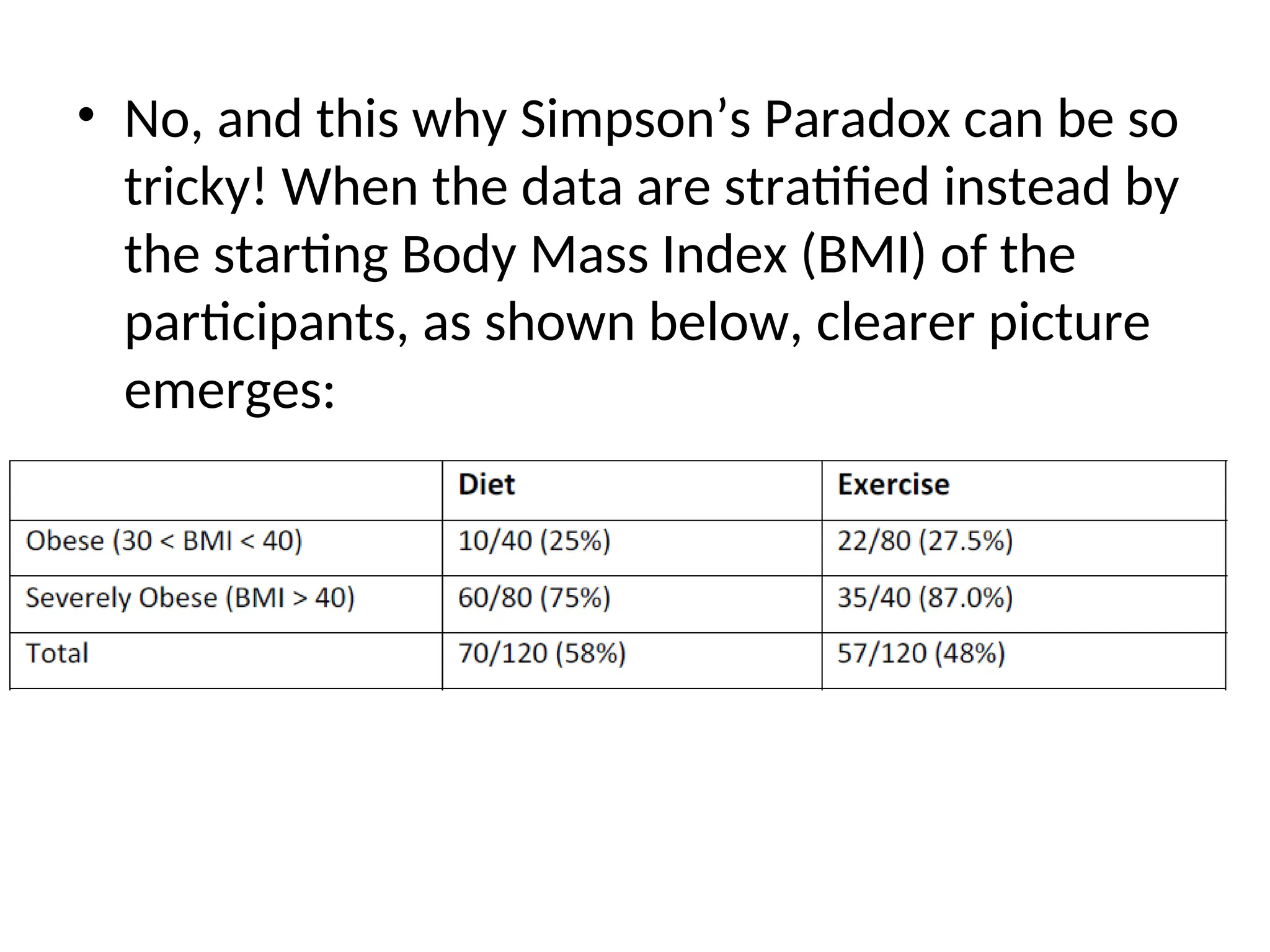 • No, and this why Simpson’s Paradox can be so tricky! When the data are stratified instead by the starting Body Mass Index (BMI) of the participants, as shown below, clearer picture emerges:

| | Diet | Exercise |
|---|---|---|
| Obese (30 < BMI < 40) | 10/40 (25%) | 22/80 (27.5%) |
| Severely Obese (BMI > 40) | 60/80 (75%) | 35/40 (87.0%) |
| Total | 70/120 (58%) | 57/120 (48%) |